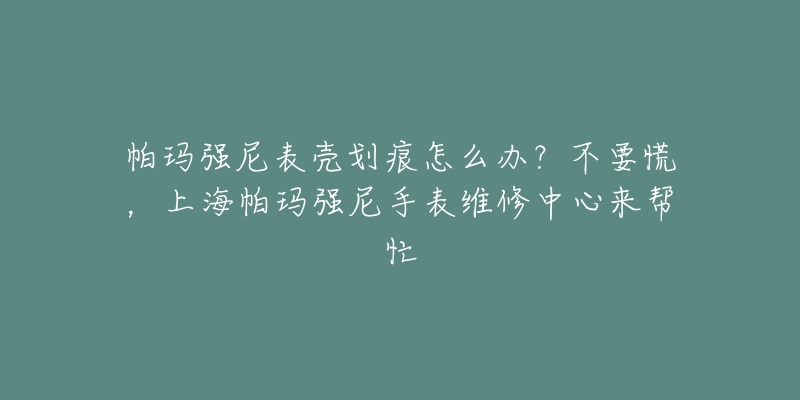 帕玛强尼表壳划痕怎么办？不要慌，上海帕玛强尼手表维修中心来帮忙